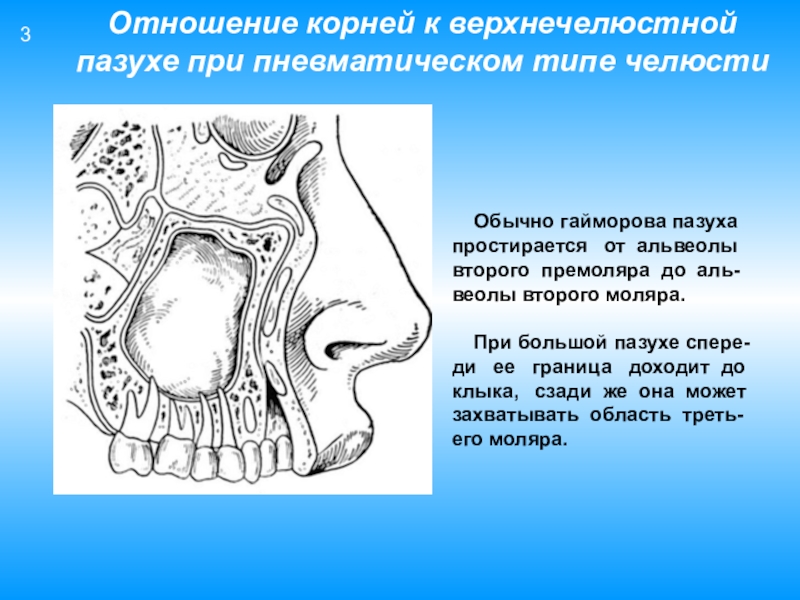 3

Отношение корней к верхнечелюстной пазухе при пневматическом типе челюсти

Обычно гайморова пазуха простирается от альвеолы второго премоляра до альвеолы второго моляра.

При большой пазухе спереди ее граница доходит до клыка, сзади же она может захватывать область третьего моляра.